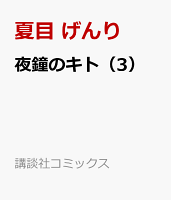 夏目 げんり

夜鐘のキト（3）

講談社コミックス